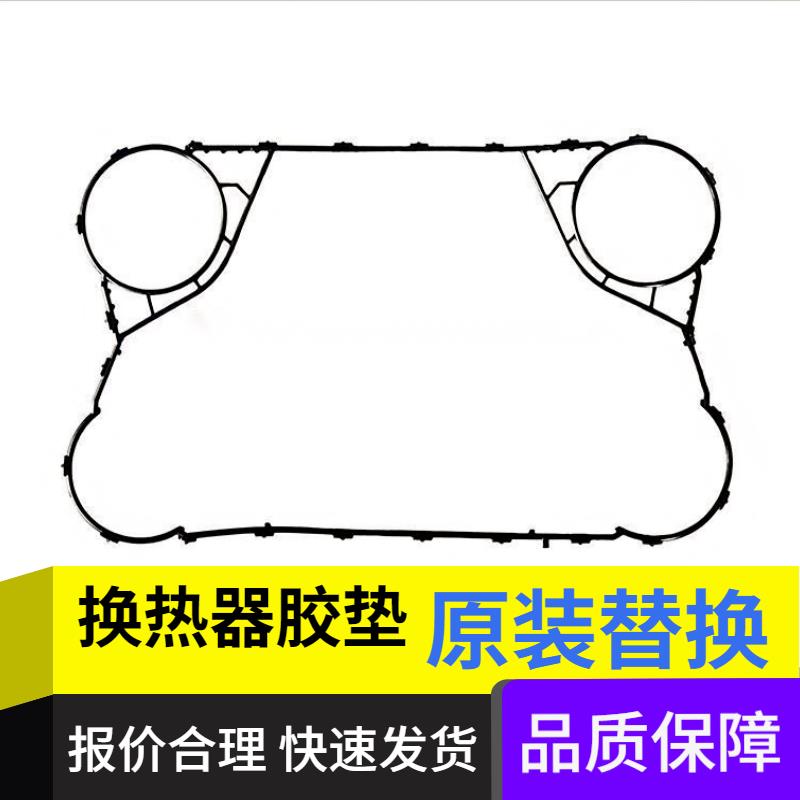 换热器胶垫 原装替换

报价合理 快速发货 品质保障